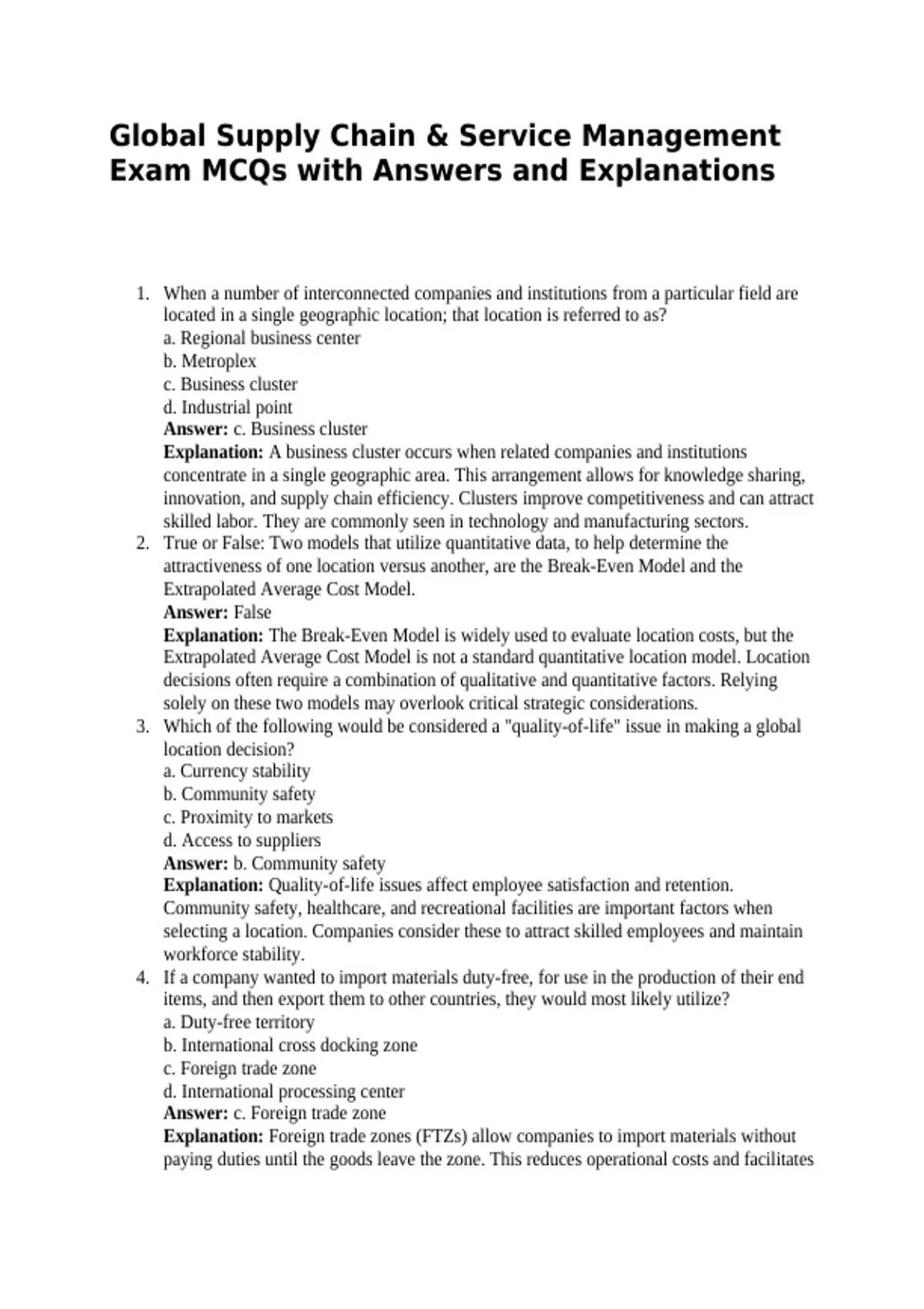 Global Supply Chain & Service Management Exam MCQs with Answers and Explanations

1. When a number of interconnected companies and institutions from a particular field are located in a single geographic location; that location is referred to as?
a. Regional business center
b. Metroplex
c. Business cluster
d. Industrial point
Answer: c. Business cluster
Explanation: A business cluster occurs when related companies and institutions concentrate in a single geographic area. This arrangement allows for knowledge sharing, innovation, and supply chain efficiency. Clusters improve competitiveness and can attract skilled labor. They are commonly seen in technology and manufacturing sectors.
2. True or False: Two models that utilize quantitative data, to help determine the attractiveness of one location versus another, are the Break-Even Model and the Extrapolated Average Cost Model.
Answer: False
Explanation: The Break-Even Model is widely used to evaluate location costs, but the Extrapolated Average Cost Model is not a standard quantitative location model. Location decisions often require a combination of qualitative and quantitative factors. Relying solely on these two models may overlook critical strategic considerations.
3. Which of the following would be considered a "quality-of-life" issue in making a global location decision?
a. Currency stability
b. Community safety
c. Proximity to markets
d. Access to suppliers
Answer: b. Community safety
Explanation: Quality-of-life issues affect employee satisfaction and retention. Community safety, healthcare, and recreational facilities are important factors when selecting a location. Companies consider these to attract skilled employees and maintain workforce stability.
4. If a company wanted to import materials duty-free, for use in the production of their end items, and then export them to other countries, they would most likely utilize?
a. Duty-free territory
b. International cross docking zone
c. Foreign trade zone
d. International processing center
Answer: c. Foreign trade zone
Explanation: Foreign trade zones (FTZs) allow companies to import materials without paying duties until the goods leave the zone. This reduces operational costs and facilitates